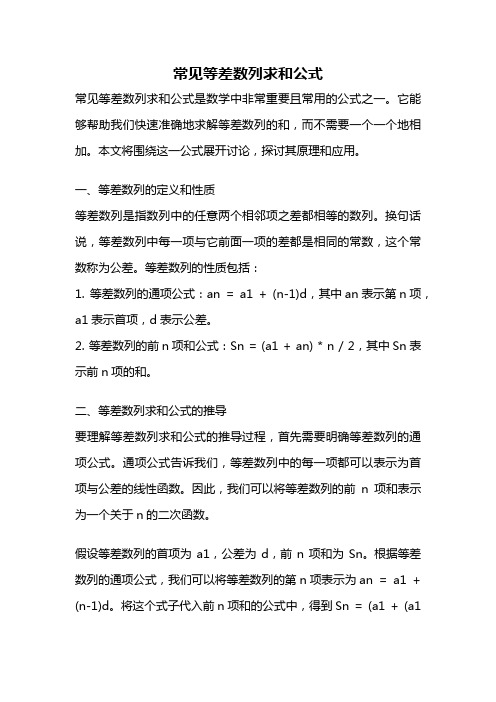 常见等差数列求和公式

常见等差数列求和公式是数学中非常重要且常用的公式之一。它能够帮助我们快速准确地求解等差数列的和，而不需要一个一个地相加。本文将围绕这一公式展开讨论，探讨其原理和应用。

一、等差数列的定义和性质

等差数列是指数列中的任意两个相邻项之差都相等的数列。换句话说，等差数列中每一项与它前面一项的差都是相同的常数，这个常数称为公差。等差数列的性质包括：

1. 等差数列的通项公式：an = a1 + (n-1)d，其中 an 表示第 n 项，a1 表示首项，d 表示公差。

2. 等差数列的前 n 项和公式：Sn = (a1 + an) * n / 2，其中 Sn 表示前 n 项的和。

二、等差数列求和公式的推导

要理解等差数列求和公式的推导过程，首先需要明确等差数列的通项公式。通项公式告诉我们，等差数列中的每一项都可以表示为首项与公差的线性函数。因此，我们可以将等差数列的前 n 项和表示为一个关于 n 的二次函数。

假设等差数列的首项为 a1，公差为 d，前 n 项和为 Sn。根据等差数列的通项公式，我们可以将等差数列的第 n 项表示为 an = a1 + (n-1)d。将这个式子代入前 n 项和的公式中，得到 Sn = (a1 + (a1